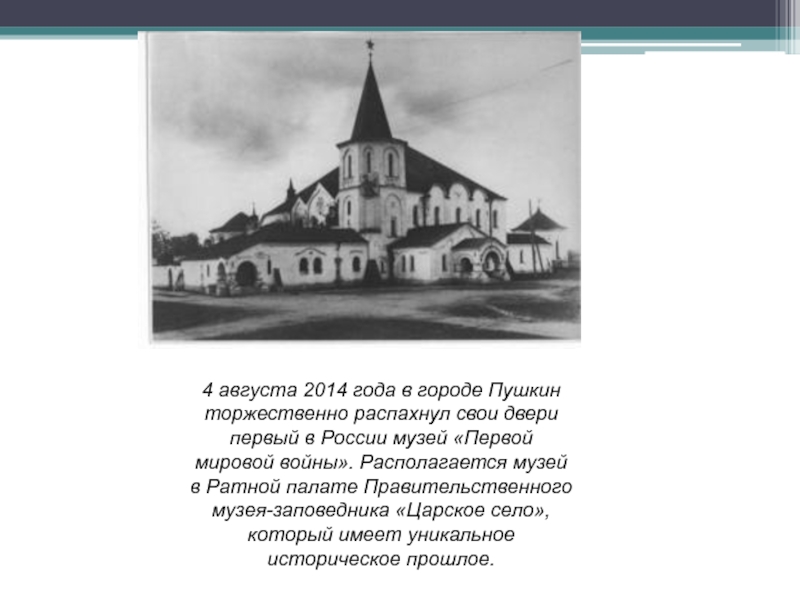 4 августа 2014 года в городе Пушкин торжественно распахнул свои двери первый в России музей «Первой мировой войны». Располагается музей в Ратной палате Правительственного музея-заповедника «Царское село», который имеет уникальное историческое прошлое.